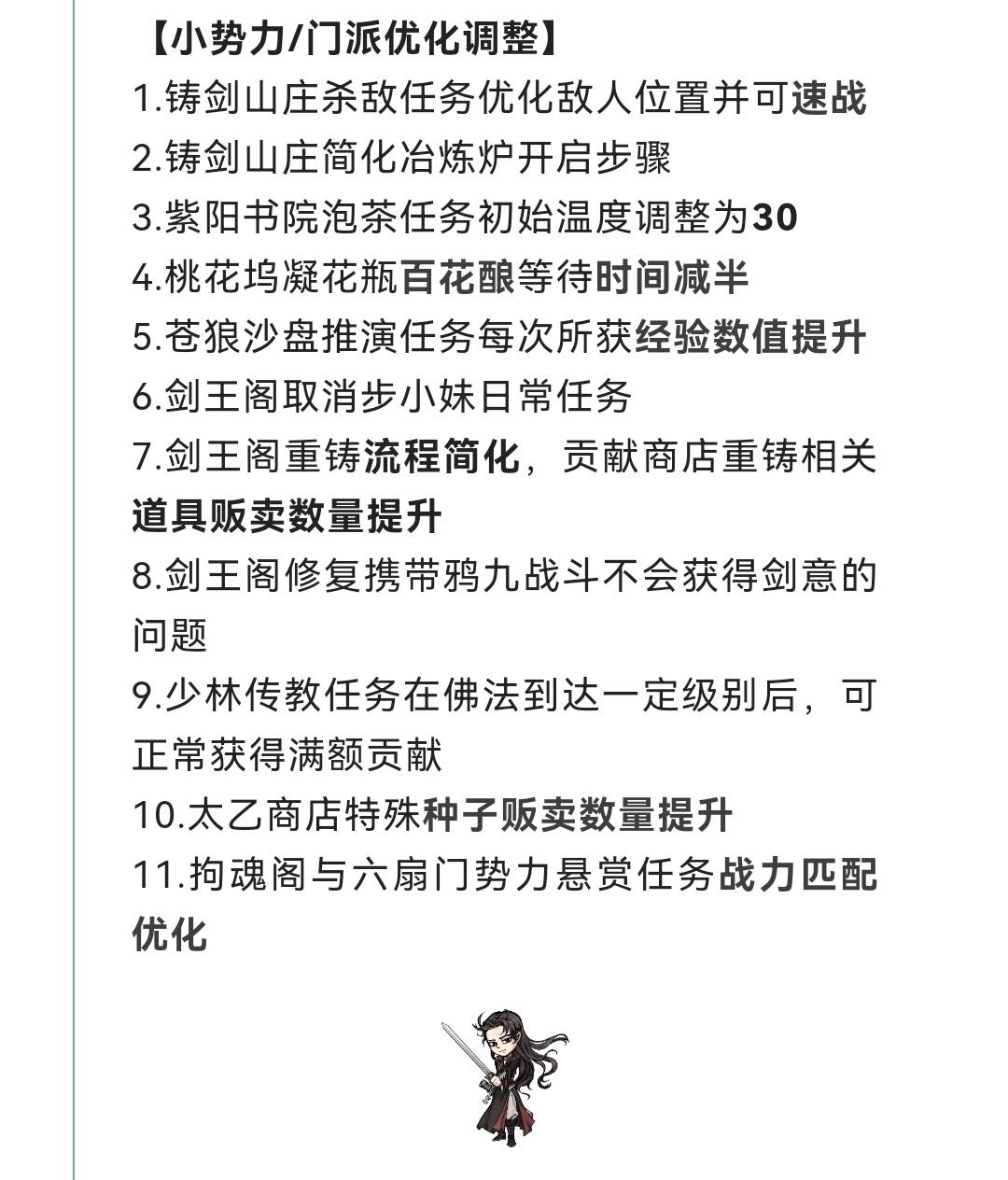 【小势力/门派优化调整】
1.铸剑山庄杀敌任务优化敌人位置并可速战
2.铸剑山庄简化冶炼炉开启步骤
3.紫阳书院泡茶任务初始温度调整为30
4.桃花坞凝花瓶百花酿等待时间减半
5.苍狼沙盘推演任务每次所获经验数值提升
6.剑王阁取消步小妹日常任务
7.剑王阁重铸流程简化，贡献商店重铸相关道具贩卖数量提升
8.剑王阁修复携带鸦九战斗不会获得剑意的问题
9.少林传教任务在佛法到达一定级别后，可正常获得满额贡献
10.太乙商店特殊种子贩卖数量提升
11.拘魂阁与六扇门势力悬赏任务战力匹配优化